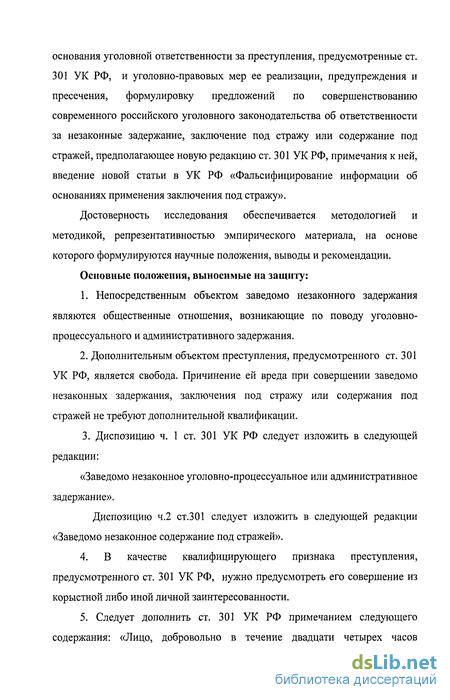 основания уголовной ответственности за преступления, предусмотренные ст. 301 УК РФ, и уголовно-правовых мер ее реализации, предупреждения и пресечения, формулировку предложений по совершенствованию современного российского уголовного законодательства об ответственности за незаконные задержание, заключение под стражу или содержание под стражей, предполагающее новую редакцию ст. 301 УК РФ, примечания к ней, введение новой статьи в УК РФ «Фальсифицирование информации об основаниях применения заключения под стражу».

Достоверность исследования обеспечивается методологией и методикой, репрезентативностью эмпирического материала, на основе которого формулируются научные положения, выводы и рекомендации.

Основные положения, выносимые на защиту:

1. Непосредственным объектом заведомо незаконного задержания являются общественные отношения, возникающие по поводу уголовно-процессуального и административного задержания.

2. Дополнительным объектом преступления, предусмотренного ст. 301 УК РФ, является свобода. Причинение ей вреда при совершении заведомо незаконных задержания, заключения под стражу или содержания под стражей не требуют дополнительной квалификации.

3. Диспозицию ч. 1 ст. 301 УК РФ следует изложить в следующей редакции:

«Заведомо незаконное уголовно-процессуальное или административное задержание».

Диспозицию ч.2 ст.301 следует изложить в следующей редакции «Заведомо незаконное содержание под стражей».

4. В качестве квалифицирующего признака преступления, предусмотренного ст. 301 УК РФ, нужно предусмотреть его совершение из корыстной либо иной личной заинтересованности.

5. Следует дополнить ст. 301 УК РФ примечанием следующего содержания: «Лицо, добровольно в течение двадцати четырех часов

dsLib.net
библиотека диссертаций